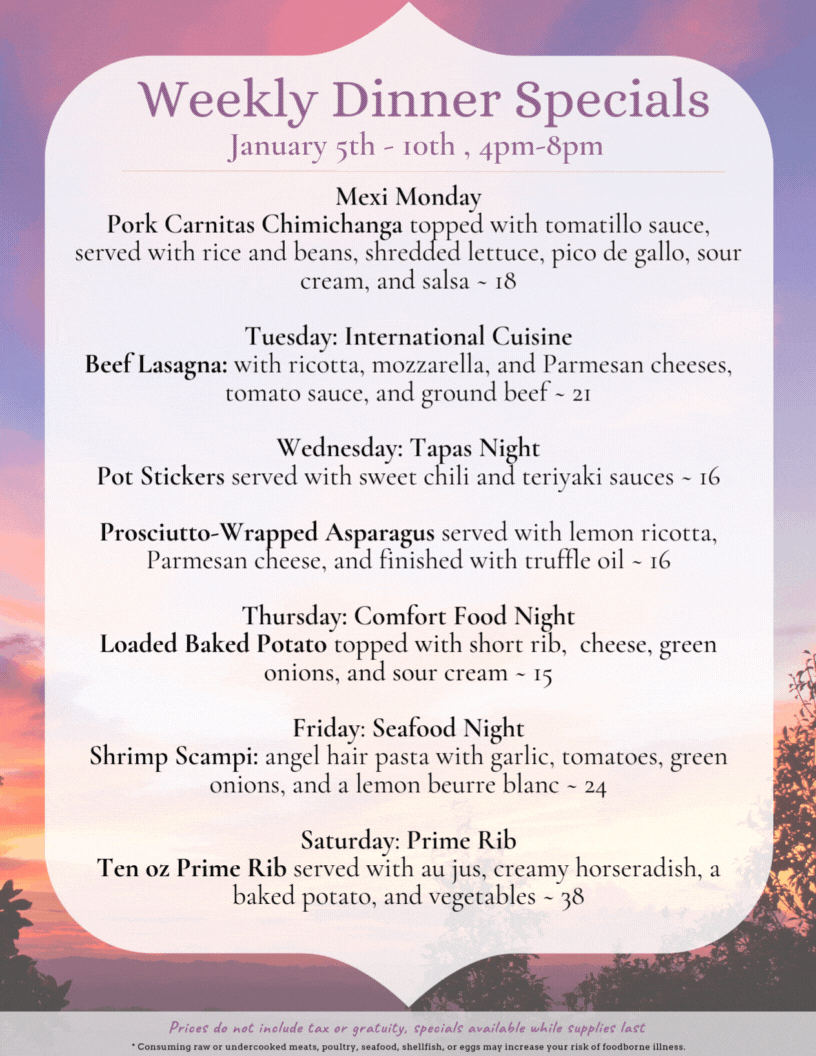 Weekly Dinner Specials
January 5th - 10th , 4pm-8pm

Mexi Monday
Pork Carnitas Chimichanga topped with tomatillo sauce, served with rice and beans, shredded lettuce, pico de gallo, sour cream, and salsa ~ 18

Tuesday: International Cuisine
Beef Lasagna: with ricotta, mozzarella, and Parmesan cheeses, tomato sauce, and ground beef ~ 21

Wednesday: Tapas Night
Pot Stickers served with sweet chili and teriyaki sauces ~ 16

Prosciutto-Wrapped Asparagus served with lemon ricotta, Parmesan cheese, and finished with truffle oil ~ 16

Thursday: Comfort Food Night
Loaded Baked Potato topped with short rib, cheese, green onions, and sour cream ~ 15

Friday: Seafood Night
Shrimp Scampi: angel hair pasta with garlic, tomatoes, green onions, and a lemon beurre blanc ~ 24

Saturday: Prime Rib
Ten oz Prime Rib served with au jus, creamy horseradish, a baked potato, and vegetables ~ 38

Prices do not include tax or gratuity, specials available while supplies last
* Consuming raw or undercooked meats, poultry, seafood, shellfish, or eggs may increase your risk of foodborne illness.